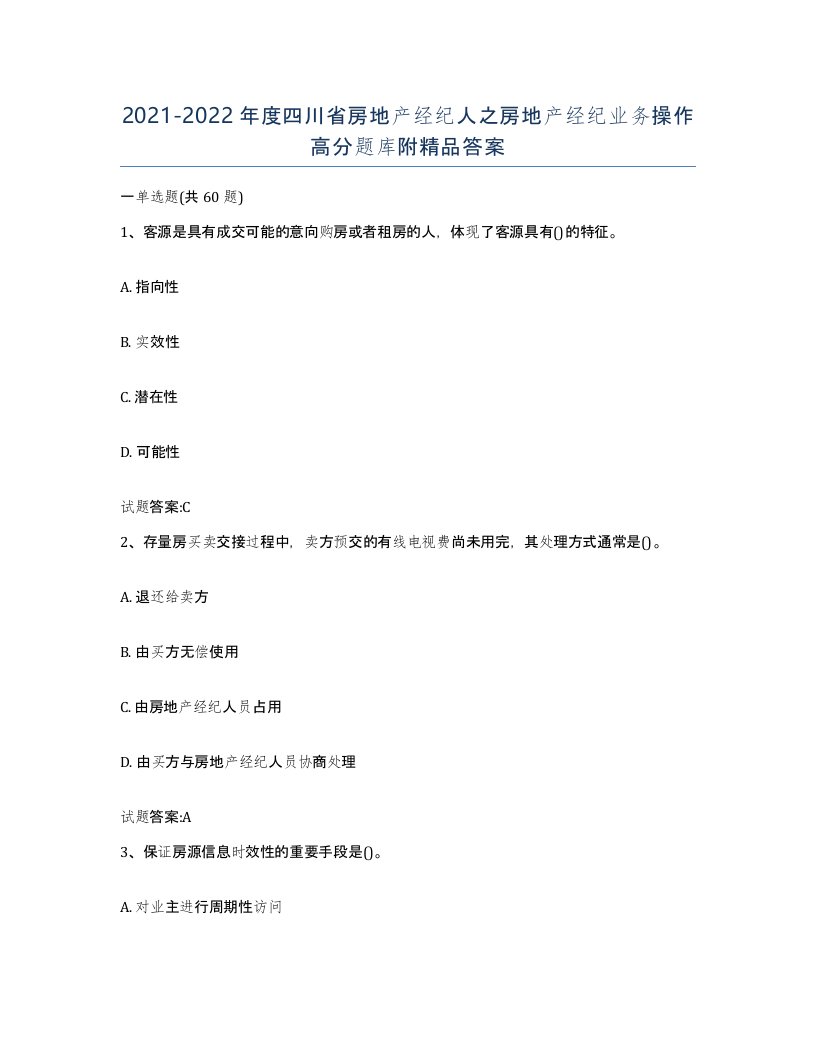 2021-2022年度四川省房地产经纪人之房地产经纪业务操作高分题库附精品答案

一单选题(共60题)

1、客源是具有成交可能的意向购房或者租房的人，体现了客源具有()的特征。

A. 指向性

B. 实效性

C. 潜在性

D. 可能性

试题答案:C

2、存量房买卖交接过程中，卖方预交的有线电视费尚未用完，其处理方式通常是()。

A. 退还给卖方

B. 由买方无偿使用

C. 由房地产经纪人员占用

D. 由买方与房地产经纪人员协商处理

试题答案:A

3、保证房源信息时效性的重要手段是()。

A. 对业主进行周期性访问